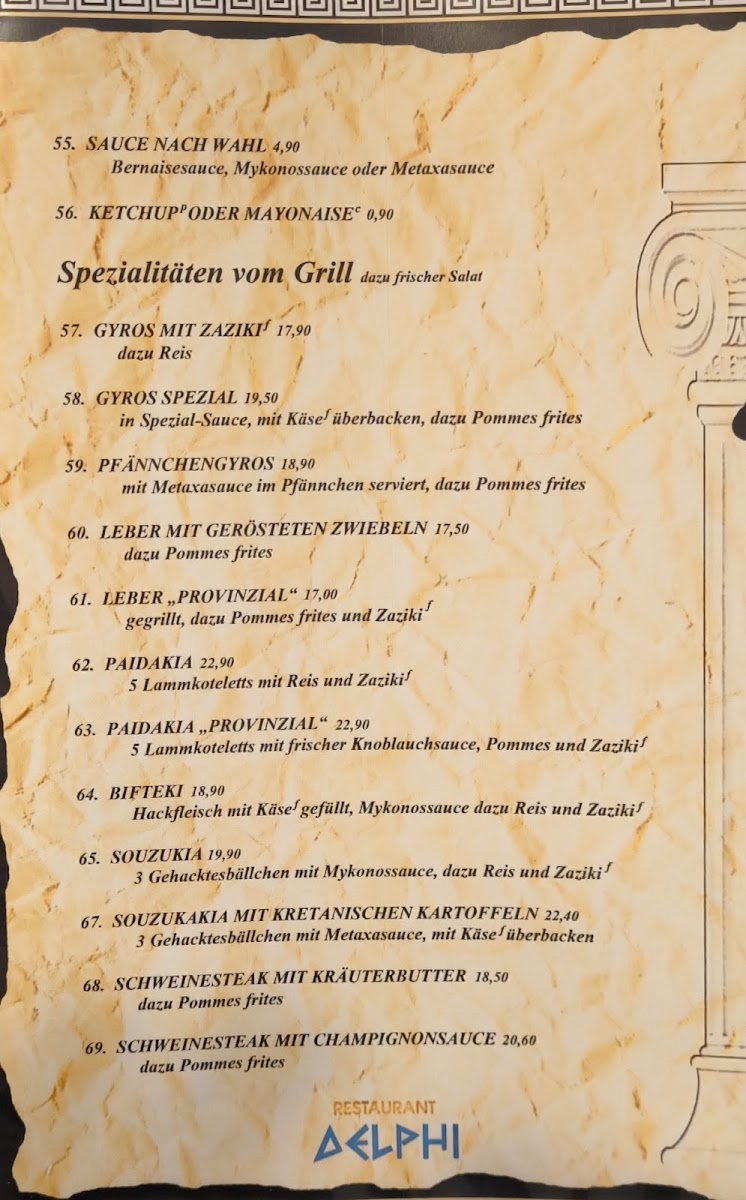 55. SAUCE NACH WAHL 4,90
Bernaisesauce, Mykonossauce oder Metaxasauce

56. KETCHUP$^{p}$ ODER MAYONAISE$^{c}$ 0,90

Spezialitäten vom Grill dazu frischer Salat

57. GYROS MIT ZAZIKI$^{f}$ 17,90
dazu Reis

58. GYROS SPEZIAL 19,50
in Spezial-Sauce, mit Käse$^{f}$ überbacken, dazu Pommes frites

59. PFÄNNCHENGYROS 18,90
mit Metaxasauce im Pfännchen serviert, dazu Pommes frites

60. LEBER MIT GERÖSTETEN ZWIEBELN 17,50
dazu Pommes frites

61. LEBER „PROVINZIAL“ 17,00
gegrillt, dazu Pommes frites und Zaziki$^{f}$

62. PAIDAKIA 22,90
5 Lammkoteletts mit Reis und Zaziki$^{f}$

63. PAIDAKIA „PROVINZIAL“ 22,90
5 Lammkoteletts mit frischer Knoblauchsauce, Pommes und Zaziki$^{f}$

64. BIFTEKI 18,90
Hackfleisch mit Käse$^{f}$ gefüllt, Mykonossauce dazu Reis und Zaziki$^{f}$

65. SOUZUKIA 19,90
3 Gehacktesbällchen mit Mykonossauce, dazu Reis und Zaziki$^{f}$

67. SOUZUKAKIA MIT KRETANISCHEN KARTOFFELN 22,40
3 Gehacktesbällchen mit Metaxasauce, mit Käse$^{f}$ überbacken

68. SCHWEINESTEAK MIT KRÄUTERBUTTER 18,50
dazu Pommes frites

69. SCHWEINESTEAK MIT CHAMPIGNONSAUCE 20,60
dazu Pommes frites

RESTAURANT
DELPHI